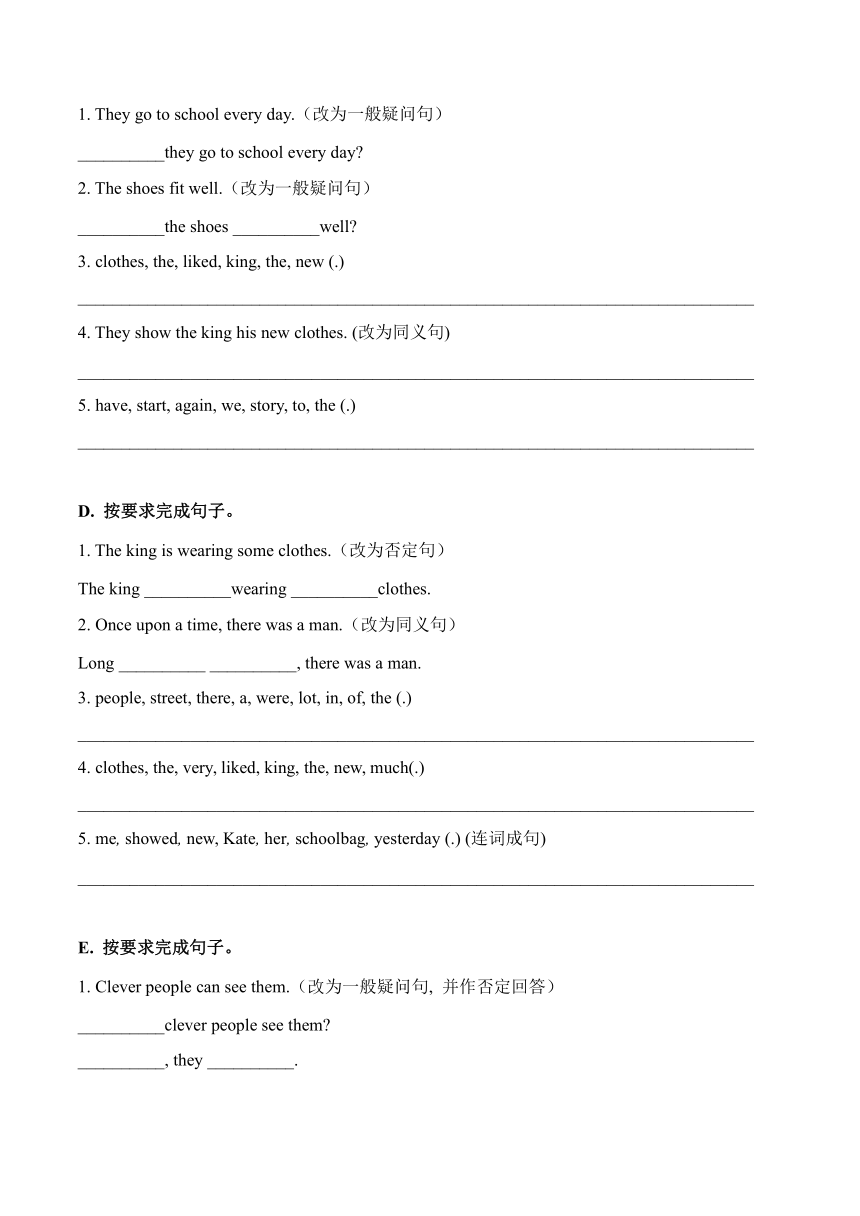 1. They go to school every day.（改为一般疑问句）

__________they go to school every day?

2. The shoes fit well.（改为一般疑问句）

__________the shoes __________well?

3. clothes, the, liked, king, the, new (.)

______________________________________________________________________________

4. They show the king his new clothes. (改为同义句)

______________________________________________________________________________

5. have, start, again, we, story, to, the (.)

______________________________________________________________________________

D. 按要求完成句子。

1. The king is wearing some clothes.（改为否定句）

The king __________wearing __________clothes.

2. Once upon a time, there was a man.（改为同义句）

Long __________ __________, there was a man.

3. people, street, there, a, were, lot, in, of, the (.)

______________________________________________________________________________

4. clothes, the, very, liked, king, the, new, much(.)

______________________________________________________________________________

5. me, showed, new, Kate, her, schoolbag, yesterday (.) (连词成句)

______________________________________________________________________________

E. 按要求完成句子。

1. Clever people can see them.（改为一般疑问句, 并作否定回答）

__________clever people see them?

__________, they __________.